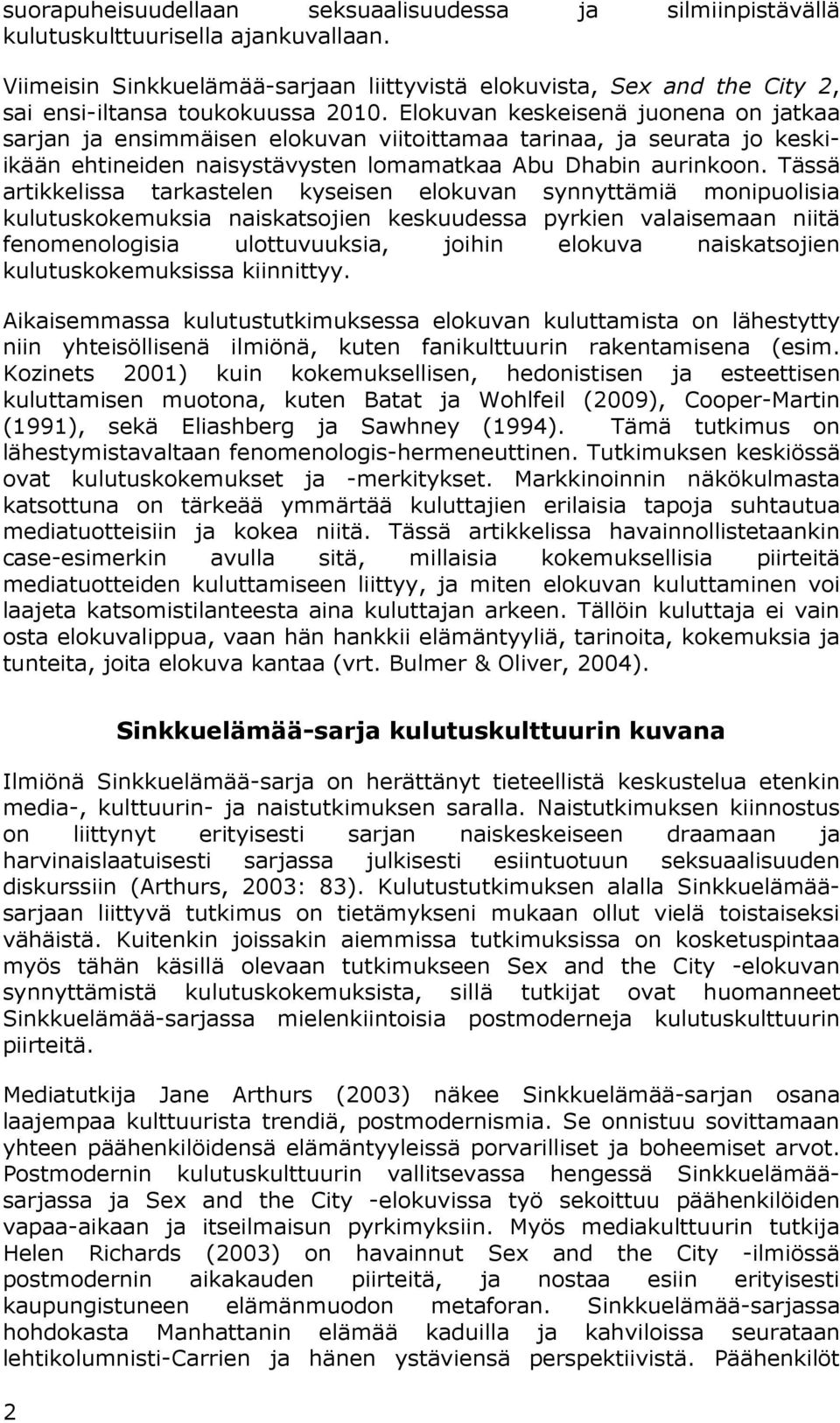 suorapuheisuudellaan seksuaalisuudessa ja silmiinpistävällä kulutuskulttuurisella ajankuvallaan.

Viimeisin Sinkkuelämää-sarjaan liittyvistä elokuvista, Sex and the City 2, sai ensi-iltansa toukokuussa 2010. Elokuvan keskeisenä juonena on jatkaa sarjan ja ensimmäisen elokuvan viitoittamaa tarinaa, ja seurata jo keski-ikään ehtineiden naisystävysten lomamatkaa Abu Dhabin aurinkoon. Tässä artikkelissa tarkastelen kyseisen elokuvan synnyttämiä monipuolisia kulutuskokemuksia naiskatsojien keskuudessa pyrkien valaisemaan niitä fenomenologisia ulottuvuuksia, joihin elokuva naiskatsojien kulutuskokemuksissa kiinnittyy.

Aikaisemmassa kulutustutkimuksessa elokuvan kuluttamista on lähestytty niin yhteisöllisenä ilmiönä, kuten fanikulttuurin rakentamisena (esim. Kozinets 2001) kuin kokemuksellisen, hedonistisen ja esteettisen kuluttamisen muotona, kuten Batat ja Wohlfeil (2009), Cooper-Martin (1991), sekä Eliashberg ja Sawhney (1994). Tämä tutkimus on lähestymistavaltaan fenomenologis-hermeneuttinen. Tutkimuksen keskiössä ovat kulutuskokemukset ja -merkitykset. Markkinoinnin näkökulmasta katsottuna on tärkeää ymmärtää kuluttajien erilaisia tapoja suhtautua mediatuotteisiin ja kokea niitä. Tässä artikkelissa havainnollistetaankin case-esimerkin avulla sitä, millaisia kokemuksellisia piirteitä mediatuotteiden kuluttamiseen liittyy, ja miten elokuvan kuluttaminen voi laajeta katsomistilanteesta aina kuluttajan arkeen. Tällöin kuluttaja ei vain osta elokuvalippua, vaan hän hankkii elämäntyyliä, tarinoita, kokemuksia ja tunteita, joita elokuva kantaa (vrt. Bulmer & Oliver, 2004).

Sinkkuelämää-sarja kulutuskulttuurin kuvana

Ilmiönä Sinkkuelämää-sarja on herättänyt tieteellistä keskustelua etenkin media-, kulttuurin- ja naistutkimuksen saralla. Naistutkimuksen kiinnostus on liittynyt erityisesti sarjan naiskeskeiseen draamaan ja harvinaislaatuisesti sarjassa julkisesti esiintuotuun seksuaalisuuden diskurssiin (Arthurs, 2003: 83). Kulutustutkimuksen alalla Sinkkuelämää-sarjaan liittyvä tutkimus on tietämykseni mukaan ollut vielä toistaiseksi vähäistä. Kuitenkin joissakin aiemmissa tutkimuksissa on kosketuspintaa myös tähän käsillä olevaan tutkimukseen Sex and the City -elokuvan synnyttämistä kulutuskokemuksista, sillä tutkijat ovat huomanneet Sinkkuelämää-sarjassa mielenkiintoisia postmoderneja kulutuskulttuurin piirteitä.

Mediatutkija Jane Arthurs (2003) näkee Sinkkuelämää-sarjan osana laajempaa kulttuurista trendiä, postmodernismia. Se onnistuu sovittamaan yhteen päähenkilöidensä elämäntyyleissä porvarilliset ja boheemiset arvot. Postmodernin kulutuskulttuurin vallitsevassa hengessä Sinkkuelämää-sarjassa ja Sex and the City -elokuvissa työ sekoittuu päähenkilöiden vapaa-aikaan ja itseilmaisun pyrkimyksiin. Myös mediakulttuurin tutkija Helen Richards (2003) on havainnut Sex and the City -ilmiössä postmodernin aikakauden piirteitä, ja nostaa esiin erityisesti kaupungistuneen elämänmuodon metaforan. Sinkkuelämää-sarjassa hohdokasta Manhattanin elämää kaduilla ja kahviloissa seurataan lehtikolumnisti-Carrien ja hänen ystäviensä perspektiivistä. Päähenkilöt

2